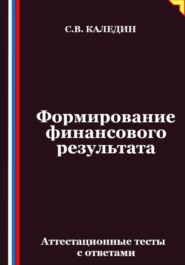 С.В. КАЛЕДИН

Формирование финансового результата

Аттестационные тесты с ответами